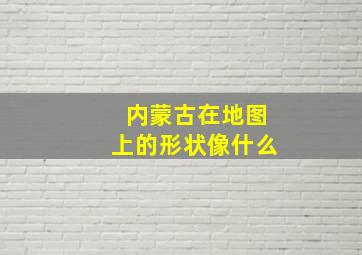 内蒙古在地图上的形状像什么